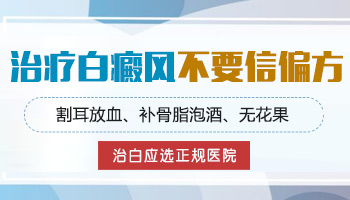 治疗白癜风不要信偏方

割耳放血、补骨脂泡酒、无花果

治白应选正规医院